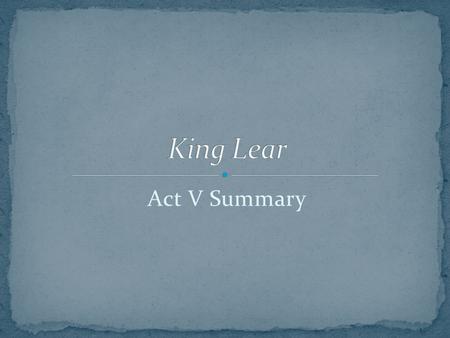 King Lear

Act V Summary